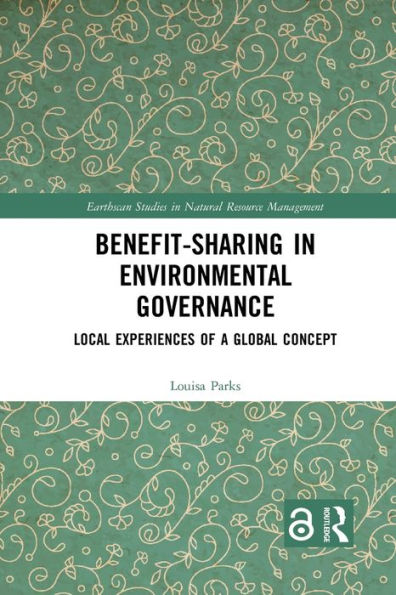 Earthscan Studies in Natural Resource Management

BENEFIT-SHARING IN ENVIRONMENTAL GOVERNANCE

LOCAL EXPERIENCES OF A GLOBAL CONCEPT

Louisa Parks

ROUTLEDGE